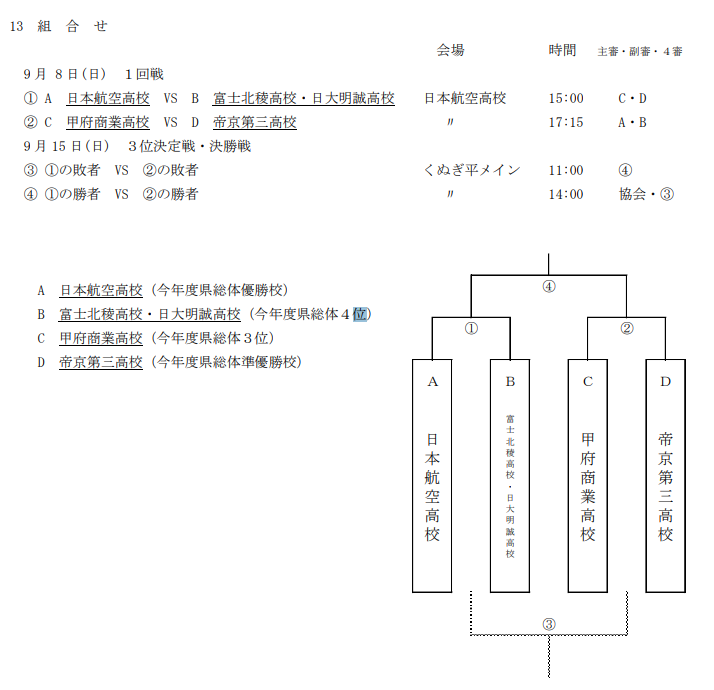 13 組 合 せ

会場 時間 主審・副審・4審

9月 8日(日) 1回戦

① A 日本航空高校 VS B 富士北稜高校・日大明誠高校 日本航空高校 15:00 C・D

② C 甲府商業高校 VS D 帝京第三高校 〃 17:15 A・B

9月 15日(日) 3位決定戦・決勝戦

③ ①の敗者 VS ②の敗者 くぬぎ平メイン 11:00 ④

④ ①の勝者 VS ②の勝者 〃 14:00 協会・③

A 日本航空高校(今年度県総体優勝校)

B 富士北稜高校・日大明誠高校(今年度県総体4位)

C 甲府商業高校(今年度県総体3位)

D 帝京第三高校(今年度県総体準優勝校)

④

①

②

A

日本航空高校

B

富士北稜高校・日大明誠高校

C

甲府商業高校

D

帝京第三高校

③